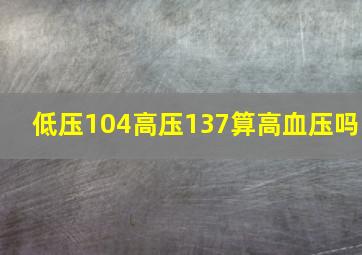 低压104高压137算高血压吗